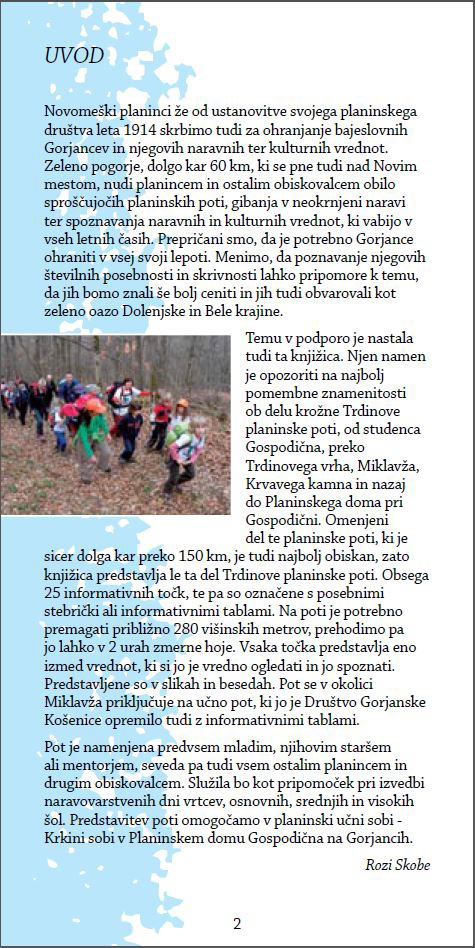 UVOD

Novomeški planinci že od ustanovitve svojega planinskega društva leta 1914 skrbimo tudi za ohranjanje bajeslovnih Gorjancev in njegovih naravnih ter kulturnih vrednot. Zeleno pogorje, dolgo kar 60 km, ki se pne tudi nad Novim mestom, nudi planincem in ostalim obiskovalcem obilo sproščujočih planinskih poti, gibanja v neokrnjeni naravi ter spoznavanja naravnih in kulturnih vrednot, ki vabijo v vseh letnih časih. Prepričani smo, da je potrebno Gorjance ohraniti v vsej svoji lepoti. Menimo, da poznavanje njegovih številnih posebnosti in skrivnosti lahko pripomore k temu, da jih bomo znali še bolj ceniti in jih tudi obvarovali kot zeleno oazo Dolenjske in Bele krajine.

Temu v podporo je nastala tudi ta knjižica. Njen namen je opozoriti na najbolj pomembne znamenitosti ob delu krožne Trdinove planinske poti, od studenca Gospodična, preko Trdinovega vrha, Miklavža, Krvavega kamna in nazaj do Planinskega doma pri Gospodični. Omenjeni del te planinske poti, ki je sicer dolga kar preko 150 km, je tudi najbolj obiskan, zato knjižica predstavlja le ta del Trdinove planinske poti. Obsega 25 informativnih točk, te pa so označene s posebnimi stebrički ali informativnimi tablami. Na poti je potrebno premagati približno 280 višinskih metrov, prehodimo pa jo lahko v 2 urah zmerne hoje. Vsaka točka predstavlja eno izmed vrednot, ki si jo je vredno ogledati in jo spoznati. Predstavljene so v slikah in besedah. Pot se v okolici Miklavža priključuje na učno pot, ki jo je Društvo Gorjanske Košenice opremilo tudi z informativnimi tablami.

Pot je namenjena predvsem mladim, njihovim staršem ali mentorjem, seveda pa tudi vsem ostalim planincem in drugim obiskovalcem. Služila bo kot pripomoček pri izvedbi naravovarstvenih dni vrtcev, osnovnih, srednjih in visokih šol. Predstavitev poti omogočamo v planinski učni sobi - Krkini sobi v Planinskem domu Gospodična na Gorjancih.

Rozi Skobe

2